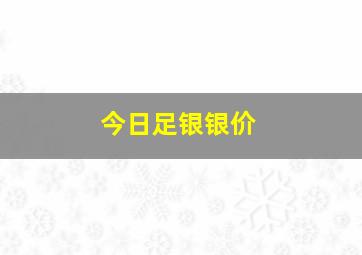 今日足银银价